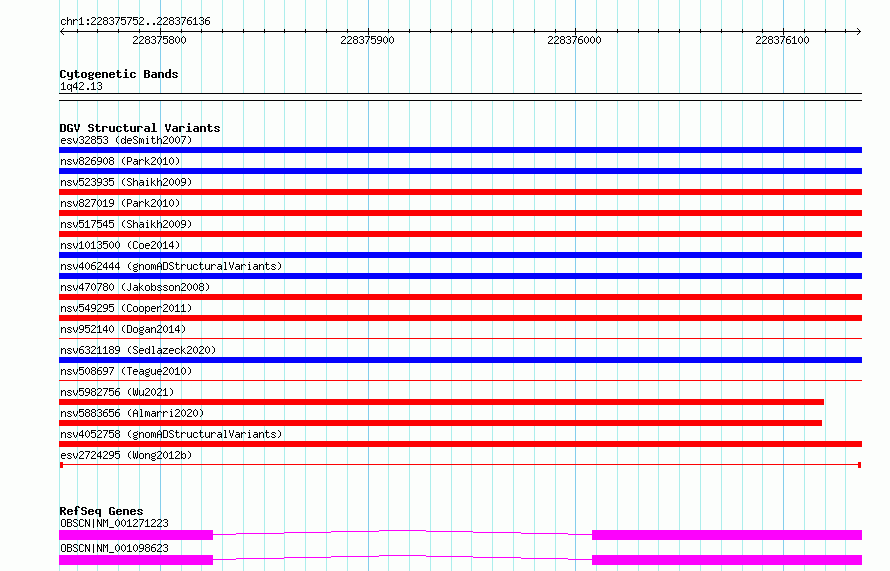 chr1:228375752..228376136

228375800

228375900

228376000

228376100

Cytogenetic Bands
1q42.13

DGV Structural Variants
esv32853 (deSmith2007)
nsv826908 (Park2010)
nsv523935 (Shaikh2009)
nsv827019 (Park2010)
nsv517545 (Shaikh2009)
nsv1013500 (Coe2014)
nsv4062444 (gnomADStructuralVariants)
nsv470780 (Jakobsson2008)
nsv549295 (Cooper2011)
nsv952140 (Dogan2014)
nsv6321189 (Sedlazeck2020)
nsv508697 (Teague2010)
nsv5982756 (Wu2021)
nsv5883656 (Almarri2020)
nsv4052758 (gnomADStructuralVariants)
esv2724295 (Wong2012b)

RefSeq Genes
OBSCN|NM_001271223
OBSCN|NM_001098623